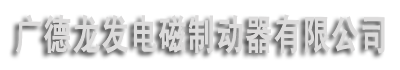 广德龙发电磁制动器有限公司